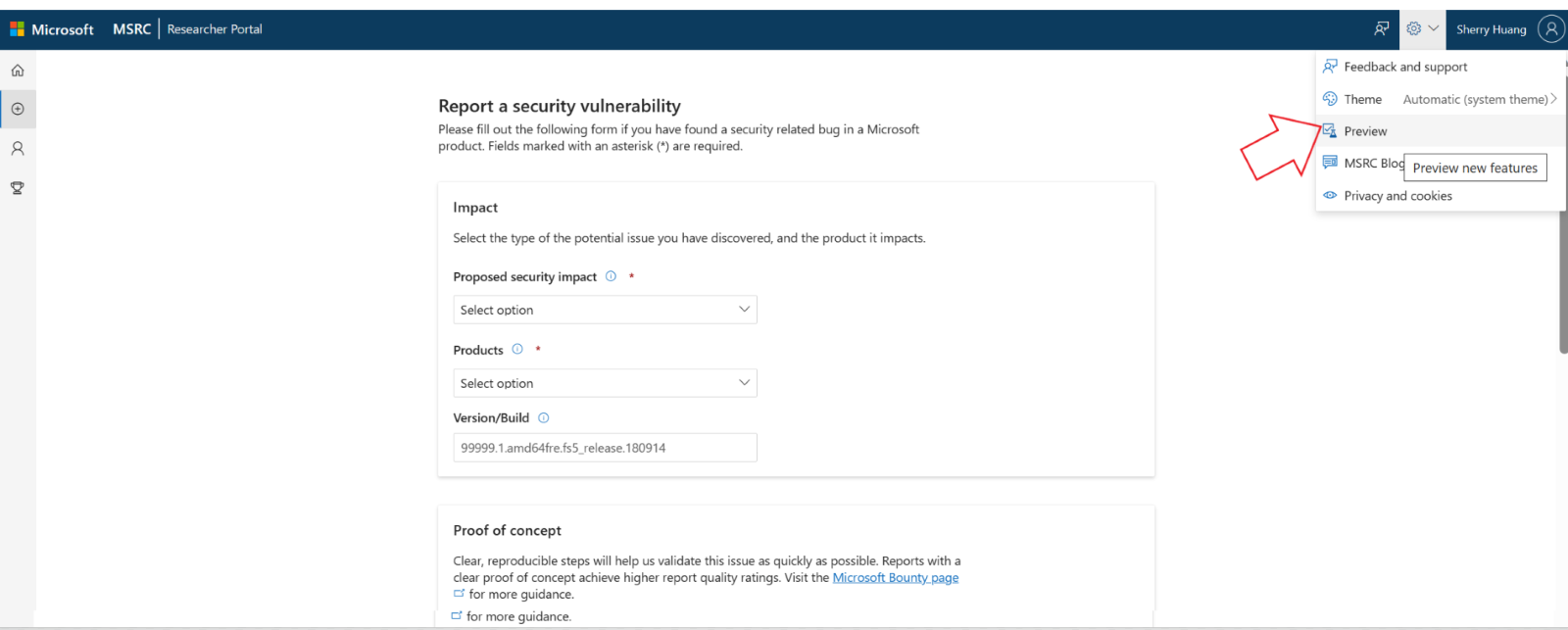 Microsoft MSRC | Researcher Portal

Sherry Huang

Feedback and support

Theme Automatic (system theme)

Preview

MSRC Blog

Preview new features

Privacy and cookies

Report a security vulnerability

Please fill out the following form if you have found a security related bug in a Microsoft product. Fields marked with an asterisk (*) are required.

Impact

Select the type of the potential issue you have discovered, and the product it impacts.

Proposed security impact *

Select option

Products *

Select option

Version/Build

99999.1.amd64fre.fs5_release.180914

Proof of concept

Clear, reproducible steps will help us validate this issue as quickly as possible. Reports with a clear proof of concept achieve higher report quality ratings. Visit the Microsoft Bounty page for more guidance.

for more guidance.